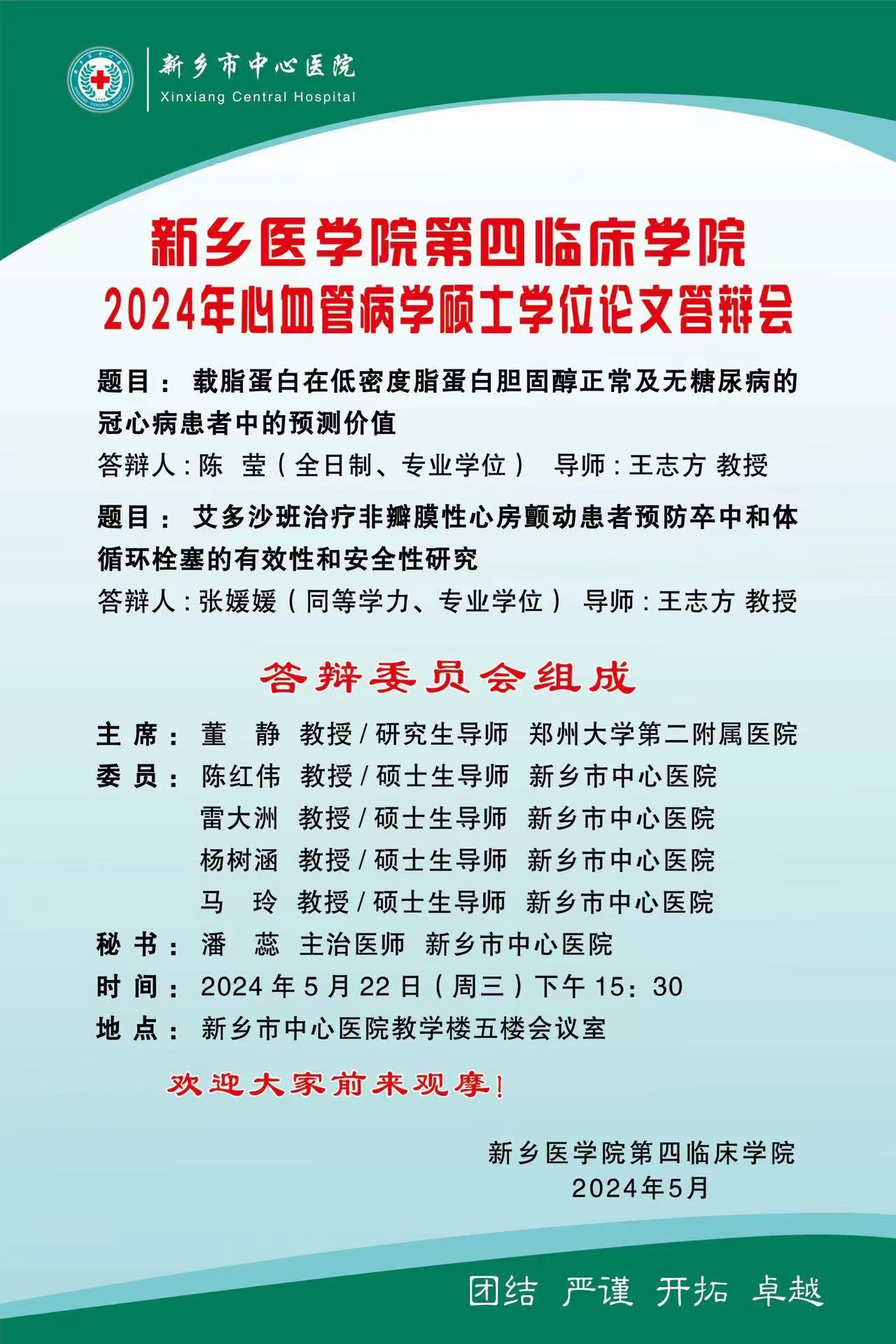 新乡市中心医院
Xinxiang Central Hospital

新乡医学院第四临床学院
2024年心血管病学硕士学位论文答辩会

题目：载脂蛋白在低密度脂蛋白胆固醇正常及无糖尿病的冠心病患者中的预测价值
答辩人：陈 莹（全日制、专业学位） 导师：王志方 教授

题目：艾多沙班治疗非瓣膜性心房颤动患者预防卒中和体循环栓塞的有效性和安全性研究
答辩人：张媛媛（同等学力、专业学位） 导师：王志方 教授

答辩委员会组成

主 席：董 静 教授/研究生导师 郑州大学第二附属医院
委 员：陈红伟 教授/硕士生导师 新乡市中心医院
雷大洲 教授/硕士生导师 新乡市中心医院
杨树涵 教授/硕士生导师 新乡市中心医院
马 玲 教授/硕士生导师 新乡市中心医院
秘 书：潘 蕊 主治医师 新乡市中心医院
时 间：2024年5月22日（周三）下午15：30
地 点：新乡市中心医院教学楼五楼会议室

欢迎大家前来观摩！

新乡医学院第四临床学院
2024年5月

团结 严谨 开拓 卓越